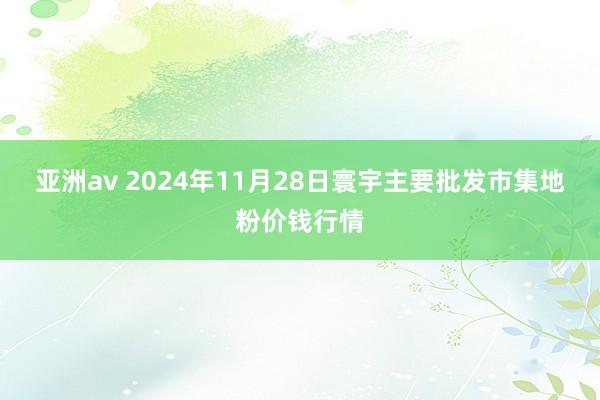 亚洲av 2024年11月28日寰宇主要批发市集地粉价钱行情